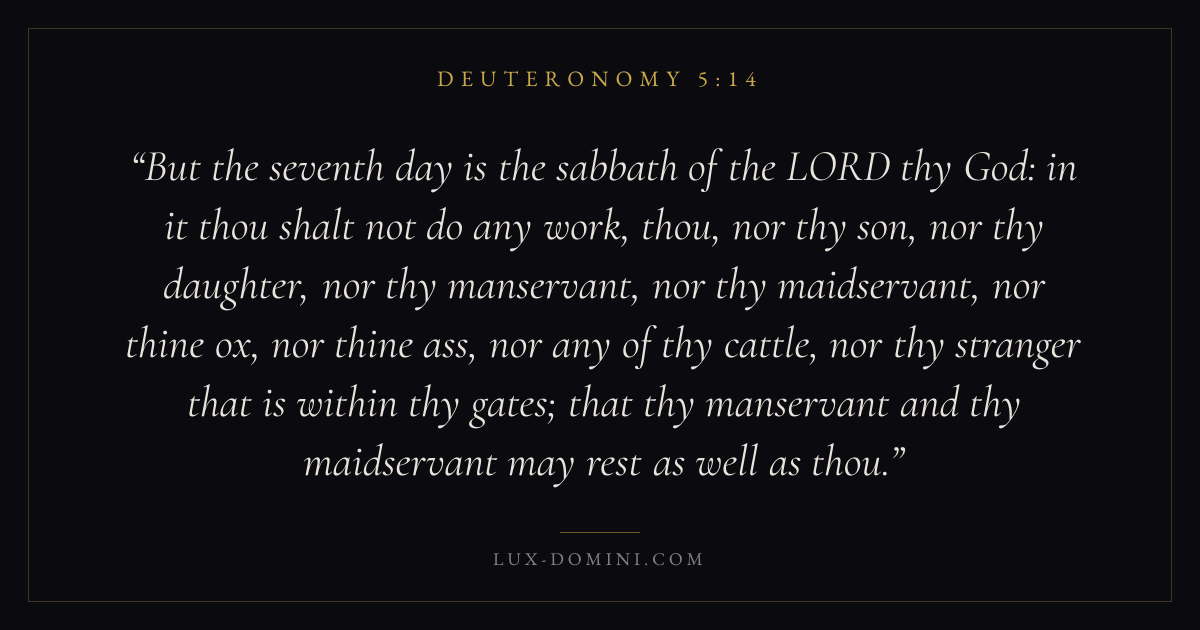 DEUTERONOMY 5:14

"But the seventh day is the sabbath of the LORD thy God: in it thou shalt not do any work, thou, nor thy son, nor thy daughter, nor thy manservant, nor thy maidservant, nor thine ox, nor thine ass, nor any of thy cattle, nor thy stranger that is within thy gates; that thy manservant and thy maidservant may rest as well as thou."

LUX-DOMINI.COM